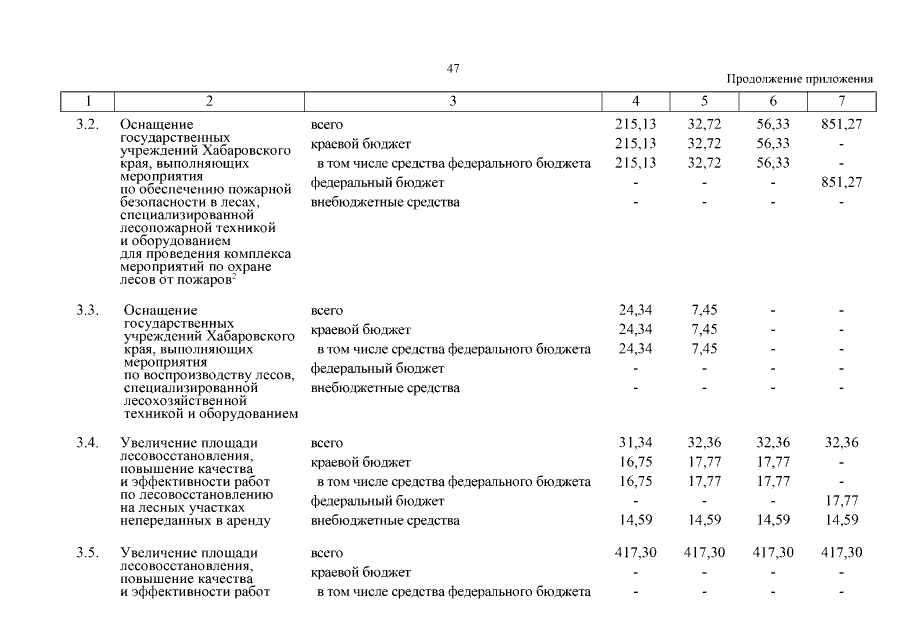 47

Продолжение приложения

| 1 | 2 | 3 | 4 | 5 | 6 | 7 |
|---|---|---|---|---|---|---|
| 3.2. | Оснащение государственных учреждений Хабаровского края, выполняющих мероприятия по обеспечению пожарной безопасности в лесах, специализированной лесопожарной техникой и оборудованием для проведения комплекса мероприятий по охране лесов от пожаров$^2$ | всего | 215,13 | 32,72 | 56,33 | 851,27 |
| | | краевой бюджет | 215,13 | 32,72 | 56,33 | - |
| | | в том числе средства федерального бюджета | 215,13 | 32,72 | 56,33 | - |
| | | федеральный бюджет | - | - | - | 851,27 |
| | | внебюджетные средства | - | - | - | - |
| 3.3. | Оснащение государственных учреждений Хабаровского края, выполняющих мероприятия по воспроизводству лесов, специализированной лесохозяйственной техникой и оборудованием | всего | 24,34 | 7,45 | - | - |
| | | краевой бюджет | 24,34 | 7,45 | - | - |
| | | в том числе средства федерального бюджета | 24,34 | 7,45 | - | - |
| | | федеральный бюджет | - | - | - | - |
| | | внебюджетные средства | - | - | - | - |
| 3.4. | Увеличение площади лесовосстановления, повышение качества и эффективности работ по лесовосстановлению на лесных участках непереданных в аренду | всего | 31,34 | 32,36 | 32,36 | 32,36 |
| | | краевой бюджет | 16,75 | 17,77 | 17,77 | - |
| | | в том числе средства федерального бюджета | 16,75 | 17,77 | 17,77 | - |
| | | федеральный бюджет | - | - | - | 17,77 |
| | | внебюджетные средства | 14,59 | 14,59 | 14,59 | 14,59 |
| 3.5. | Увеличение площади лесовосстановления, повышение качества и эффективности работ | всего | 417,30 | 417,30 | 417,30 | 417,30 |
| | | краевой бюджет | - | - | - | - |
| | | в том числе средства федерального бюджета | - | - | - | - |